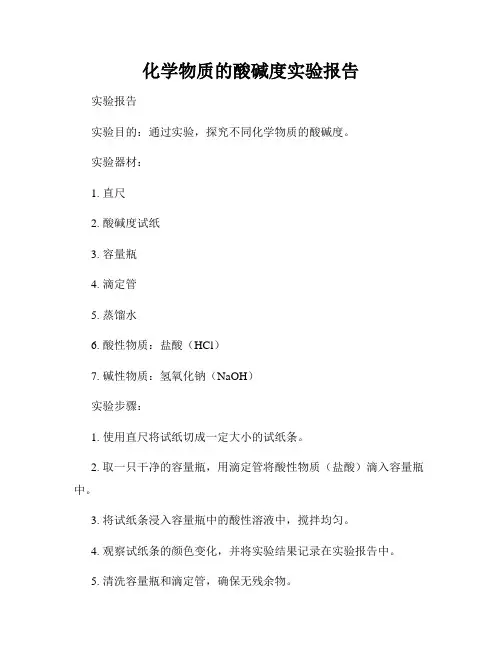 化学物质的酸碱度实验报告

实验报告

实验目的：通过实验，探究不同化学物质的酸碱度。

实验器材：

1. 直尺

2. 酸碱度试纸

3. 容量瓶

4. 滴定管

5. 蒸馏水

6. 酸性物质：盐酸（HCl）

7. 碱性物质：氢氧化钠（NaOH）

实验步骤：

1. 使用直尺将试纸切成一定大小的试纸条。

2. 取一只干净的容量瓶，用滴定管将酸性物质（盐酸）滴入容量瓶中。

3. 将试纸条浸入容量瓶中的酸性溶液中，搅拌均匀。

4. 观察试纸条的颜色变化，并将实验结果记录在实验报告中。

5. 清洗容量瓶和滴定管，确保无残余物。